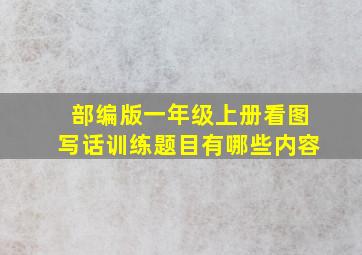 部编版一年级上册看图写话训练题目有哪些内容